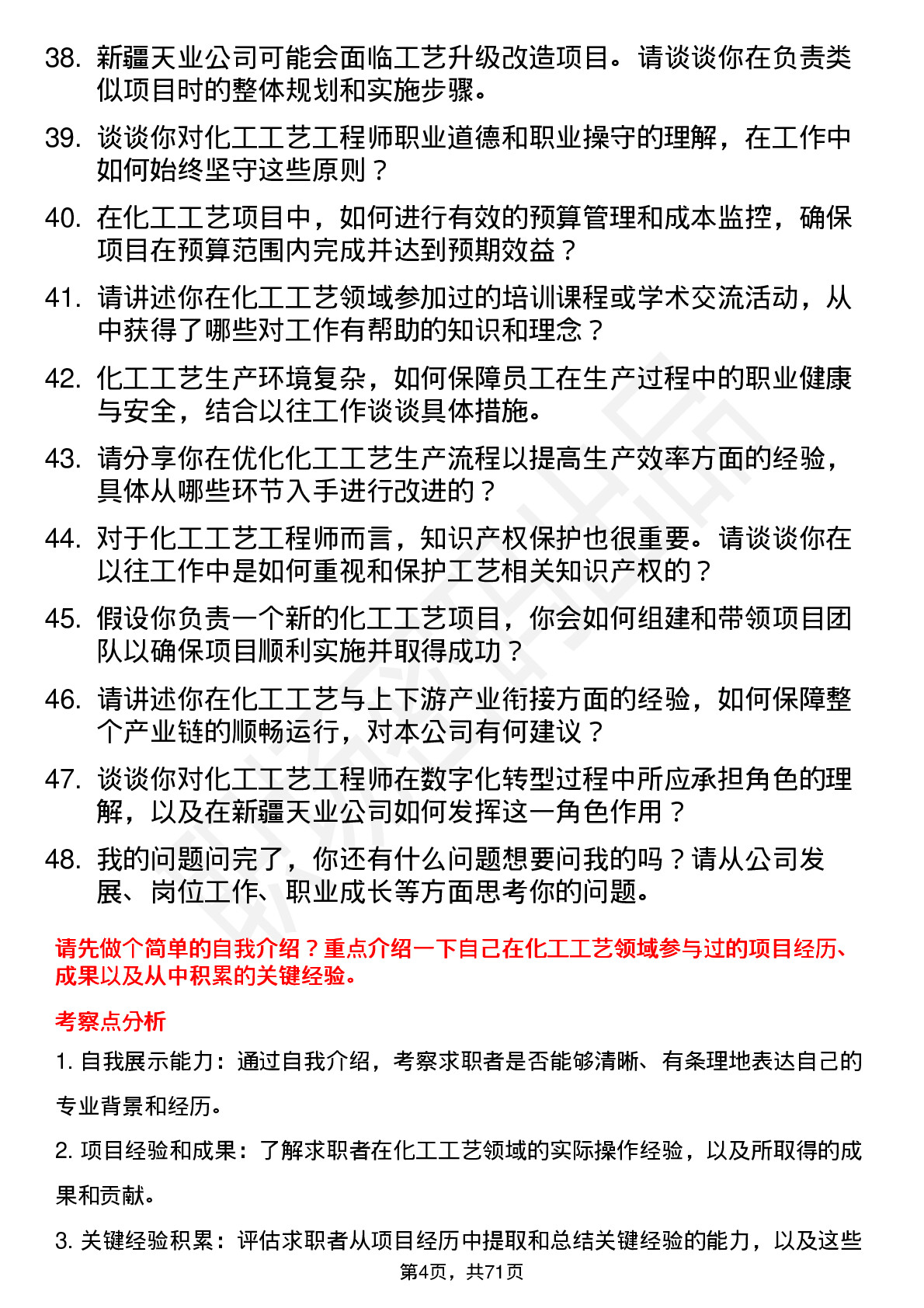 38. 新疆天业公司可能会面临工艺升级改造项目。请谈谈你在负责类似项目时的整体规划和实施步骤。

39. 谈谈你对化工工艺工程师职业道德和职业操守的理解，在工作中如何始终坚守这些原则？

40. 在化工工艺项目中，如何进行有效的预算管理和成本监控，确保项目在预算范围内完成并达到预期效益？

41. 请讲述你在化工工艺领域参加过的培训课程或学术交流活动，从中获得了哪些对工作有帮助的知识和理念？

42. 化工工艺生产环境复杂，如何保障员工在生产过程中的职业健康与安全，结合以往工作谈谈具体措施。

43. 请分享你在优化化工工艺生产流程以提高生产效率方面的经验，具体从哪些环节入手进行改进的？

44. 对于化工工艺工程师而言，知识产权保护也很重要。请谈谈你在以往工作中是如何重视和保护工艺相关知识产权的？

45. 假设你负责一个新的化工工艺项目，你会如何组建和带领项目团队以确保项目顺利实施并取得成功？

46. 请讲述你在化工工艺与上下游产业衔接方面的经验，如何保障整个产业链的顺畅运行，对本公司有何建议？

47. 谈谈你对化工工艺工程师在数字化转型过程中所应承担角色的理解，以及在新疆天业公司如何发挥这一角色作用？

48. 我的问题问完了，你还有什么问题想要问我的吗？请从公司发展、岗位工作、职业成长等方面思考你的问题。

请先做个简单的自我介绍？重点介绍一下自己在化工工艺领域参与过的项目经历、成果以及从中积累的关键经验。

考察点分析

1. 自我展示能力：通过自我介绍，考察求职者是否能够清晰、有条理地表达自己的专业背景和经历。

2. 项目经验和成果：了解求职者在化工工艺领域的实际操作经验，以及所取得的成果和贡献。

3. 关键经验积累：评估求职者从项目经历中提取和总结关键经验的能力，以及这些

第4页，共71页